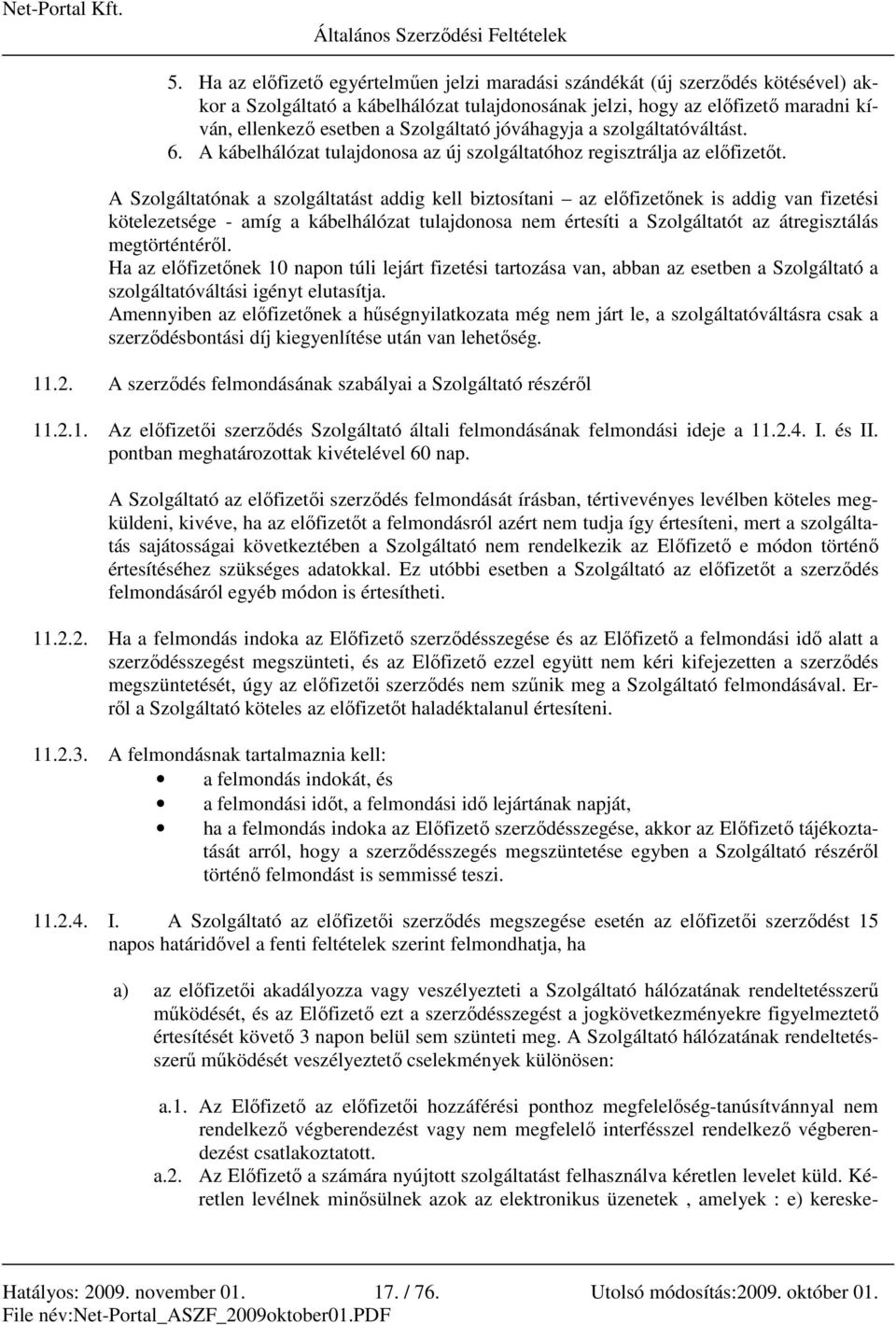 Net-Portal Kft.
Általános Szerződési Feltételek

5. Ha az előfizető egyértelműen jelzi maradási szándékát (új szerződés kötésével) akkor a Szolgáltató a kábelhálózat tulajdonosának jelzi, hogy az előfizető maradni kíván, ellenkező esetben a Szolgáltató jóváhagyja a szolgáltatóváltást.
6. A kábelhálózat tulajdonosa az új szolgáltatóhoz regisztrálja az előfizetőt.

A Szolgáltatónak a szolgáltatást addig kell biztosítani – az előfizetőnek is addig van fizetési kötelezetsége - amíg a kábelhálózat tulajdonosa nem értesíti a Szolgáltatót az átregisztálás megtörténtéről.
Ha az előfizetőnek 10 napon túli lejárt fizetési tartozása van, abban az esetben a Szolgáltató a szolgáltatóváltási igényt elutasítja.
Amennyiben az előfizetőnek a hűségnyilatkozata még nem járt le, a szolgáltatóváltásra csak a szerződésbontási díj kiegyenlítése után van lehetőség.

11.2. A szerződés felmondásának szabályai a Szolgáltató részéről

11.2.1. Az előfizetői szerződés Szolgáltató általi felmondásának felmondási ideje a 11.2.4. I. és II. pontban meghatározottak kivételével 60 nap.

A Szolgáltató az előfizetői szerződés felmondását írásban, tértivevényes levélben köteles megküldeni, kivéve, ha az előfizetőt a felmondásról azért nem tudja így értesíteni, mert a szolgáltatás sajátosságai következtében a Szolgáltató nem rendelkezik az Előfizető e módon történő értesítéséhez szükséges adatokkal. Ez utóbbi esetben a Szolgáltató az előfizetőt a szerződés felmondásáról egyéb módon is értesítheti.

11.2.2. Ha a felmondás indoka az Előfizető szerződésszegése és az Előfizető a felmondási idő alatt a szerződésszegést megszünteti, és az Előfizető ezzel együtt nem kéri kifejezetten a szerződés megszüntetését, úgy az előfizetői szerződés nem szűnik meg a Szolgáltató felmondásával. Erről a Szolgáltató köteles az előfizetőt haladéktalanul értesíteni.

11.2.3. A felmondásnak tartalmaznia kell:
• a felmondás indokát, és
• a felmondási időt, a felmondási idő lejártának napját,
• ha a felmondás indoka az Előfizető szerződésszegése, akkor az Előfizető tájékoztatását arról, hogy a szerződésszegés megszüntetése egyben a Szolgáltató részéről történő felmondást is semmissé teszi.

11.2.4. I. A Szolgáltató az előfizetői szerződés megszegése esetén az előfizetői szerződést 15 napos határidővel a fenti feltételek szerint felmondhatja, ha

a) az előfizetői akadályozza vagy veszélyezteti a Szolgáltató hálózatának rendeltetésszerű működését, és az Előfizető ezt a szerződésszegést a jogkövetkezményekre figyelmeztető értesítését követő 3 napon belül sem szünteti meg. A Szolgáltató hálózatának rendeltetésszerű működését veszélyeztető cselekmények különösen:

a.1. Az Előfizető az előfizetői hozzáférési ponthoz megfelelőség-tanúsítvánnyal nem rendelkező végberendezést vagy nem megfelelő interfésszel rendelkező végberendezést csatlakoztatott.
a.2. Az Előfizető a számára nyújtott szolgáltatást felhasználva kéretlen levelet küld. Kéretlen levélnek minősülnek azok az elektronikus üzenetek , amelyek : e) kereske-

Hatályos: 2009. november 01. 17. / 76. Utolsó módosítás:2009. október 01.
File név:Net-Portal_ASZF_2009oktober01.PDF